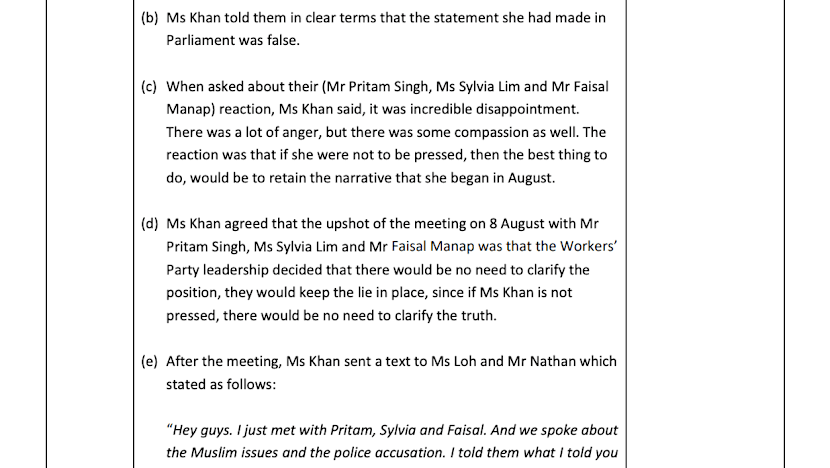 (b) Ms Khan told them in clear terms that the statement she had made in Parliament was false.

(c) When asked about their (Mr Pritam Singh, Ms Sylvia Lim and Mr Faisal Manap) reaction, Ms Khan said, it was incredible disappointment. There was a lot of anger, but there was some compassion as well. The reaction was that if she were not to be pressed, then the best thing to do, would be to retain the narrative that she began in August.

(d) Ms Khan agreed that the upshot of the meeting on 8 August with Mr Pritam Singh, Ms Sylvia Lim and Mr Faisal Manap was that the Workers' Party leadership decided that there would be no need to clarify the position, they would keep the lie in place, since if Ms Khan is not pressed, there would be no need to clarify the truth.

(e) After the meeting, Ms Khan sent a text to Ms Loh and Mr Nathan which stated as follows:

"Hey guys. I just met with Pritam, Sylvia and Faisal. And we spoke about the Muslim issues and the police accusation. I told them what I told you